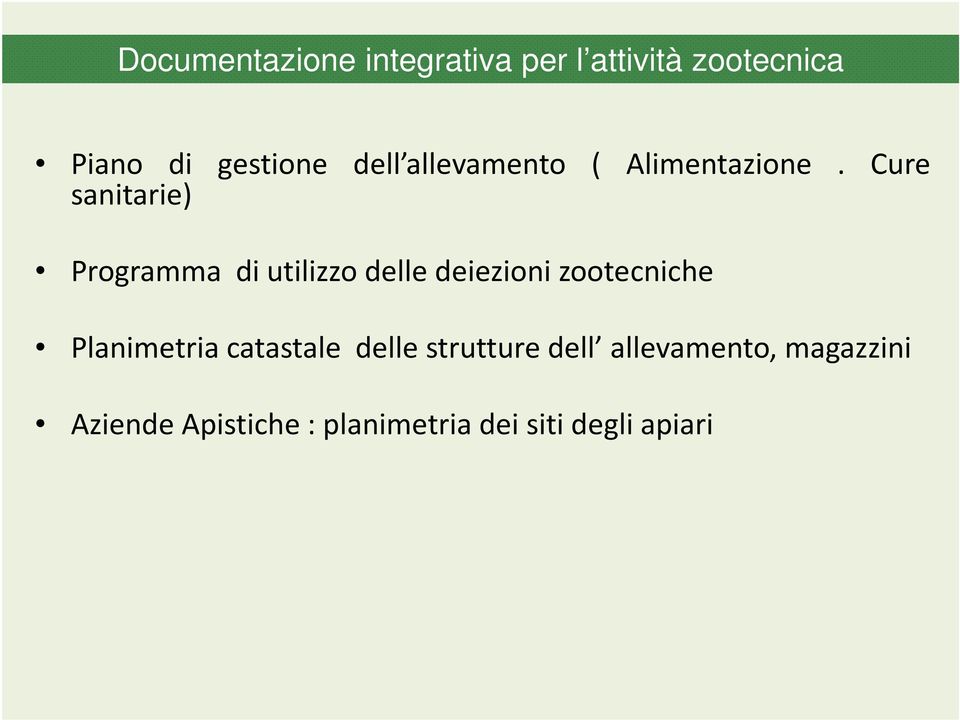 Documentazione integrativa per l’attività zootecnica

• Piano di gestione dell’allevamento ( Alimentazione . Cure sanitarie)

• Programma di utilizzo delle deiezioni zootecniche

• Planimetria catastale delle strutture dell’ allevamento, magazzini

• Aziende Apistiche : planimetria dei siti degli apiari